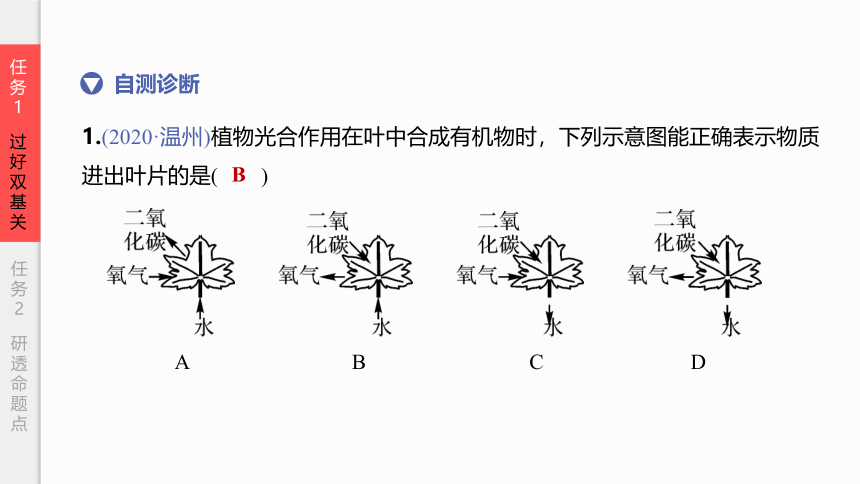 任务1 过好双基关

任务2 研透命题点

自测诊断

1.(2020·温州)植物光合作用在叶中合成有机物时，下列示意图能正确表示物质进出叶片的是( B )

二氧化碳
氧气
水
A

二氧化碳
氧气
水
B

二氧化碳
氧气
水
C

二氧化碳
氧气
水
D